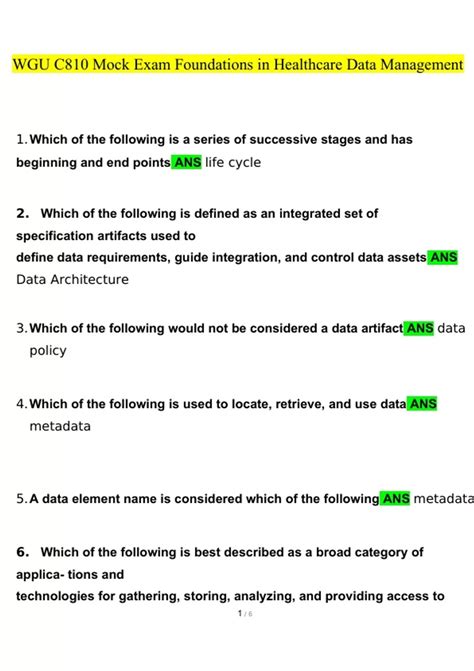 WGU C810 Mock Exam Foundations in Healthcare Data Management

1. Which of the following is a series of successive stages and has beginning and end points ANS life cycle

2. Which of the following is defined as an integrated set of specification artifacts used to
define data requirements, guide integration, and control data assets ANS Data Architecture

3. Which of the following would not be considered a data artifact ANS data policy

4. Which of the following is used to locate, retrieve, and use data ANS metadata

5. A data element name is considered which of the following ANS metadata

6. Which of the following is best described as a broad category of applica- tions and
technologies for gathering, storing, analyzing, and providing access to

1 / 6